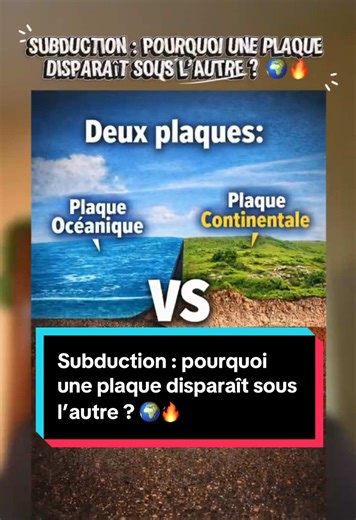 SUBDUCTION : POURQUOI UNE PLAQUE DISPARAÎT SOUS L'AUTRE ? 🌍🔥

Deux plaques:

Plaque Océanique

Plaque Continentale

VS

Subduction : pourquoi une plaque disparaît sous l'autre ? 🌍🔥